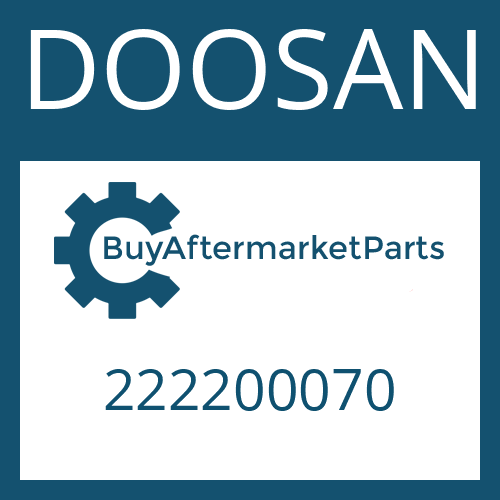 DOOSAN

BuyAftermarketParts

222200070